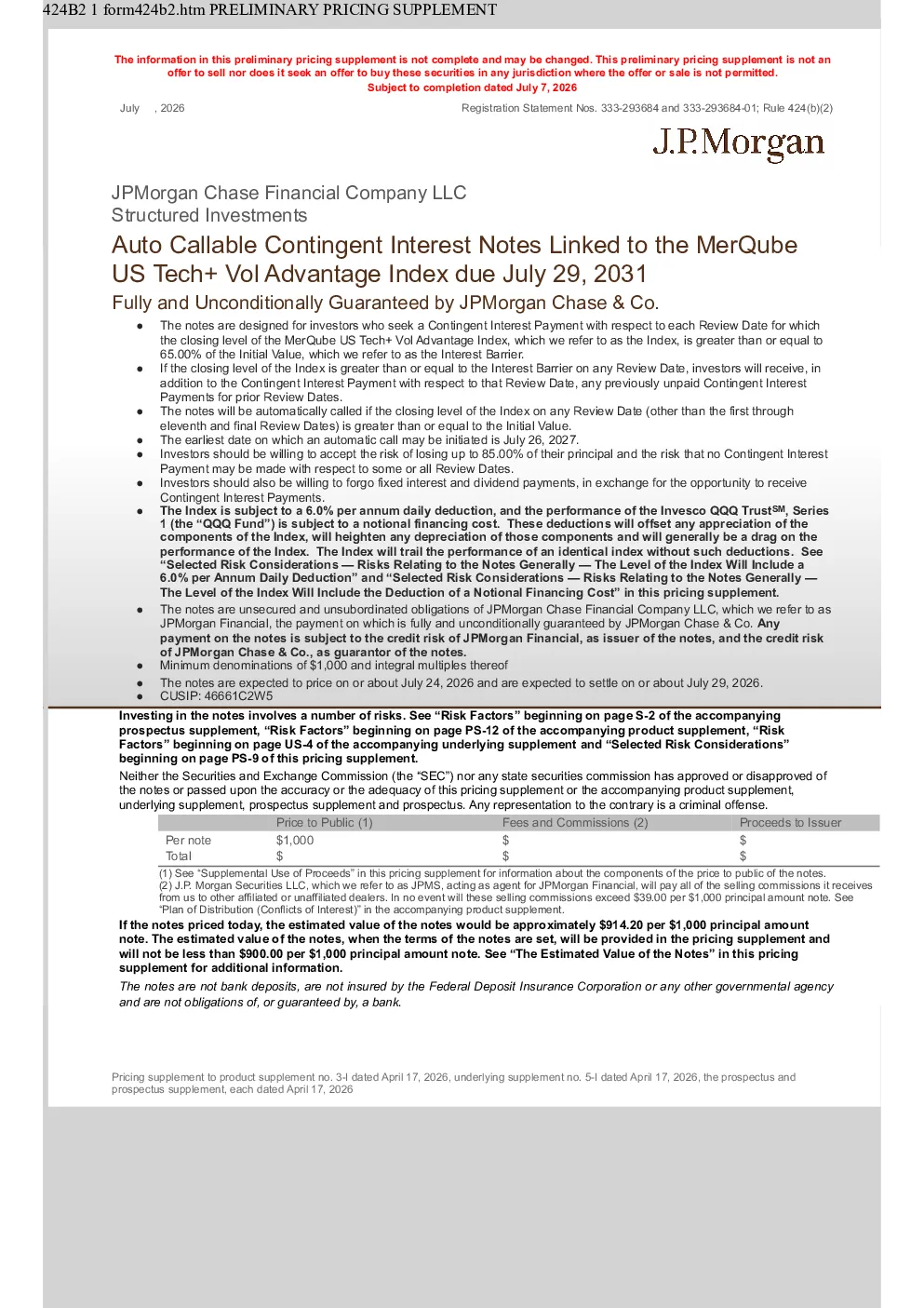 424B2 1 form424b2.htm PRELIMINARY PRICING SUPPLEMENT

The information in this preliminary pricing supplement is not complete and may be changed. This preliminary pricing supplement is not an offer to sell nor does it seek an offer to buy these securities in any jurisdiction where the offer or sale is not permitted.
Subject to completion dated July 7, 2026

July , 2026

Registration Statement Nos. 333-293684 and 333-293684-01; Rule 424(b)(2)

J.P.Morgan

JPMorgan Chase Financial Company LLC
Structured Investments

Auto Callable Contingent Interest Notes Linked to the MerQube US Tech+ Vol Advantage Index due July 29, 2031

Fully and Unconditionally Guaranteed by JPMorgan Chase & Co.

• The notes are designed for investors who seek a Contingent Interest Payment with respect to each Review Date for which the closing level of the MerQube US Tech+ Vol Advantage Index, which we refer to as the Index, is greater than or equal to 65.00% of the Initial Value, which we refer to as the Interest Barrier.
• If the closing level of the Index is greater than or equal to the Interest Barrier on any Review Date, investors will receive, in addition to the Contingent Interest Payment with respect to that Review Date, any previously unpaid Contingent Interest Payments for prior Review Dates.
• The notes will be automatically called if the closing level of the Index on any Review Date (other than the first through eleventh and final Review Dates) is greater than or equal to the Initial Value.
• The earliest date on which an automatic call may be initiated is July 26, 2027.
• Investors should be willing to accept the risk of losing up to 85.00% of their principal and the risk that no Contingent Interest Payment may be made with respect to some or all Review Dates.
• Investors should also be willing to forgo fixed interest and dividend payments, in exchange for the opportunity to receive Contingent Interest Payments.
• The Index is subject to a 6.0% per annum daily deduction, and the performance of the Invesco QQQ Trust$^{SM}$, Series 1 (the "QQQ Fund") is subject to a notional financing cost. These deductions will offset any appreciation of the components of the Index, will heighten any depreciation of those components and will generally be a drag on the performance of the Index. The Index will trail the performance of an identical index without such deductions. See "Selected Risk Considerations — Risks Relating to the Notes Generally — The Level of the Index Will Include a 6.0% per Annum Daily Deduction" and "Selected Risk Considerations — Risks Relating to the Notes Generally — The Level of the Index Will Include the Deduction of a Notional Financing Cost" in this pricing supplement.
• The notes are unsecured and unsubordinated obligations of JPMorgan Chase Financial Company LLC, which we refer to as JPMorgan Financial, the payment on which is fully and unconditionally guaranteed by JPMorgan Chase & Co. Any payment on the notes is subject to the credit risk of JPMorgan Financial, as issuer of the notes, and the credit risk of JPMorgan Chase & Co., as guarantor of the notes.
• Minimum denominations of $1,000 and integral multiples thereof
• The notes are expected to price on or about July 24, 2026 and are expected to settle on or about July 29, 2026.
• CUSIP: 46661C2W5

Investing in the notes involves a number of risks. See "Risk Factors" beginning on page S-2 of the accompanying prospectus supplement, "Risk Factors" beginning on page PS-12 of the accompanying product supplement, "Risk Factors" beginning on page US-4 of the accompanying underlying supplement and "Selected Risk Considerations" beginning on page PS-9 of this pricing supplement.

Neither the Securities and Exchange Commission (the "SEC") nor any state securities commission has approved or disapproved of the notes or passed upon the accuracy or the adequacy of this pricing supplement or the accompanying product supplement, underlying supplement, prospectus supplement and prospectus. Any representation to the contrary is a criminal offense.

| | Price to Public (1) | Fees and Commissions (2) | Proceeds to Issuer |
|---|---|---|---|
| Per note | $1,000 | $ | $ |
| Total | $ | $ | $ |

(1) See "Supplemental Use of Proceeds" in this pricing supplement for information about the components of the price to public of the notes.
(2) J.P. Morgan Securities LLC, which we refer to as JPMS, acting as agent for JPMorgan Financial, will pay all of the selling commissions it receives from us to other affiliated or unaffiliated dealers. In no event will these selling commissions exceed $39.00 per $1,000 principal amount note. See "Plan of Distribution (Conflicts of Interest)" in the accompanying product supplement.

If the notes priced today, the estimated value of the notes would be approximately $914.20 per $1,000 principal amount note. The estimated value of the notes, when the terms of the notes are set, will be provided in the pricing supplement and will not be less than $900.00 per $1,000 principal amount note. See "The Estimated Value of the Notes" in this pricing supplement for additional information.

The notes are not bank deposits, are not insured by the Federal Deposit Insurance Corporation or any other governmental agency and are not obligations of, or guaranteed by, a bank.

Pricing supplement to product supplement no. 3-I dated April 17, 2026, underlying supplement no. 5-I dated April 17, 2026, the prospectus and prospectus supplement, each dated April 17, 2026